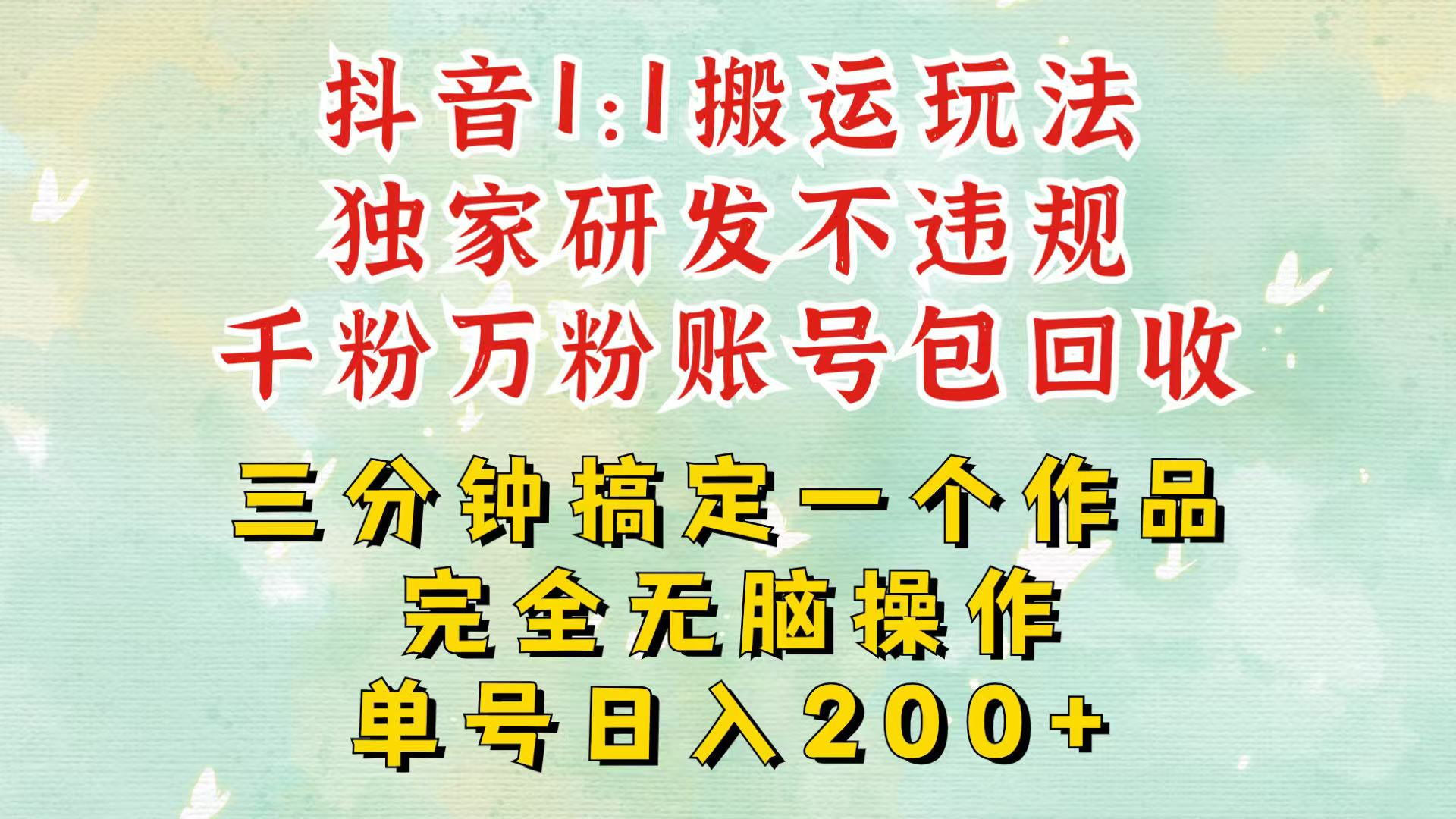 抖音1:1搬运玩法
独家研发不违规
千粉万粉账号包回收

三分钟搞定一个作品
完全无脑操作
单号日入200+